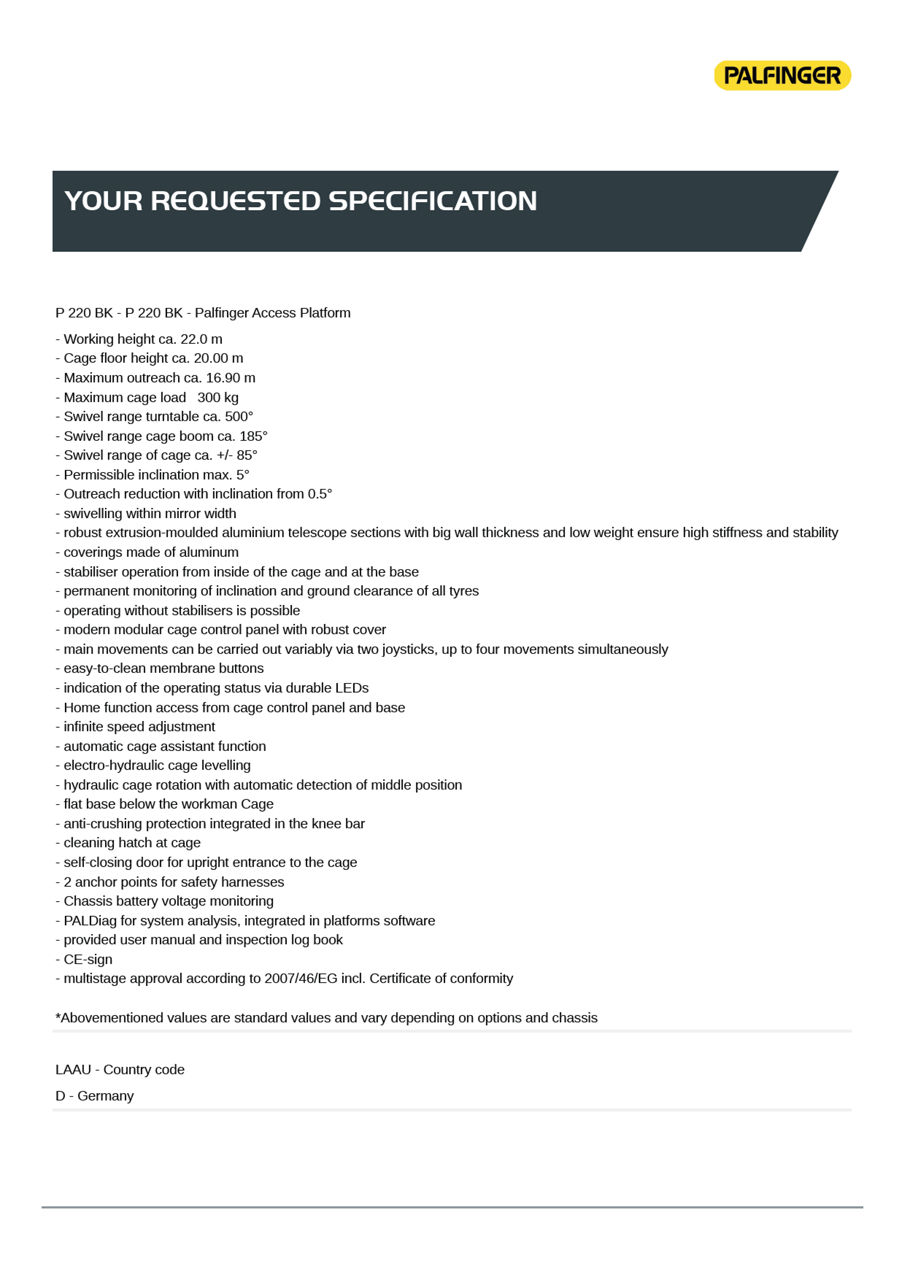 PALFINGER

YOUR REQUESTED SPECIFICATION

P 220 BK - P 220 BK - Palfinger Access Platform

- Working height ca. 22.0 m
- Cage floor height ca. 20.00 m
- Maximum outreach ca. 16.90 m
- Maximum cage load 300 kg
- Swivel range turntable ca. 500°
- Swivel range cage boom ca. 185°
- Swivel range of cage ca. +/- 85°
- Permissible inclination max. 5°
- Outreach reduction with inclination from 0.5°
- swivelling within mirror width
- robust extrusion-moulded aluminium telescope sections with big wall thickness and low weight ensure high stiffness and stability
- coverings made of aluminum
- stabiliser operation from inside of the cage and at the base
- permanent monitoring of inclination and ground clearance of all tyres
- operating without stabilisers is possible
- modern modular cage control panel with robust cover
- main movements can be carried out variably via two joysticks, up to four movements simultaneously
- easy-to-clean membrane buttons
- indication of the operating status via durable LEDs
- Home function access from cage control panel and base
- infinite speed adjustment
- automatic cage assistant function
- electro-hydraulic cage levelling
- hydraulic cage rotation with automatic detection of middle position
- flat base below the workman Cage
- anti-crushing protection integrated in the knee bar
- cleaning hatch at cage
- self-closing door for upright entrance to the cage
- 2 anchor points for safety harnesses
- Chassis battery voltage monitoring
- PALDiag for system analysis, integrated in platforms software
- provided user manual and inspection log book
- CE-sign
- multistage approval according to 2007/46/EG incl. Certificate of conformity

*Abovementioned values are standard values and vary depending on options and chassis

LAAU - Country code

D - Germany